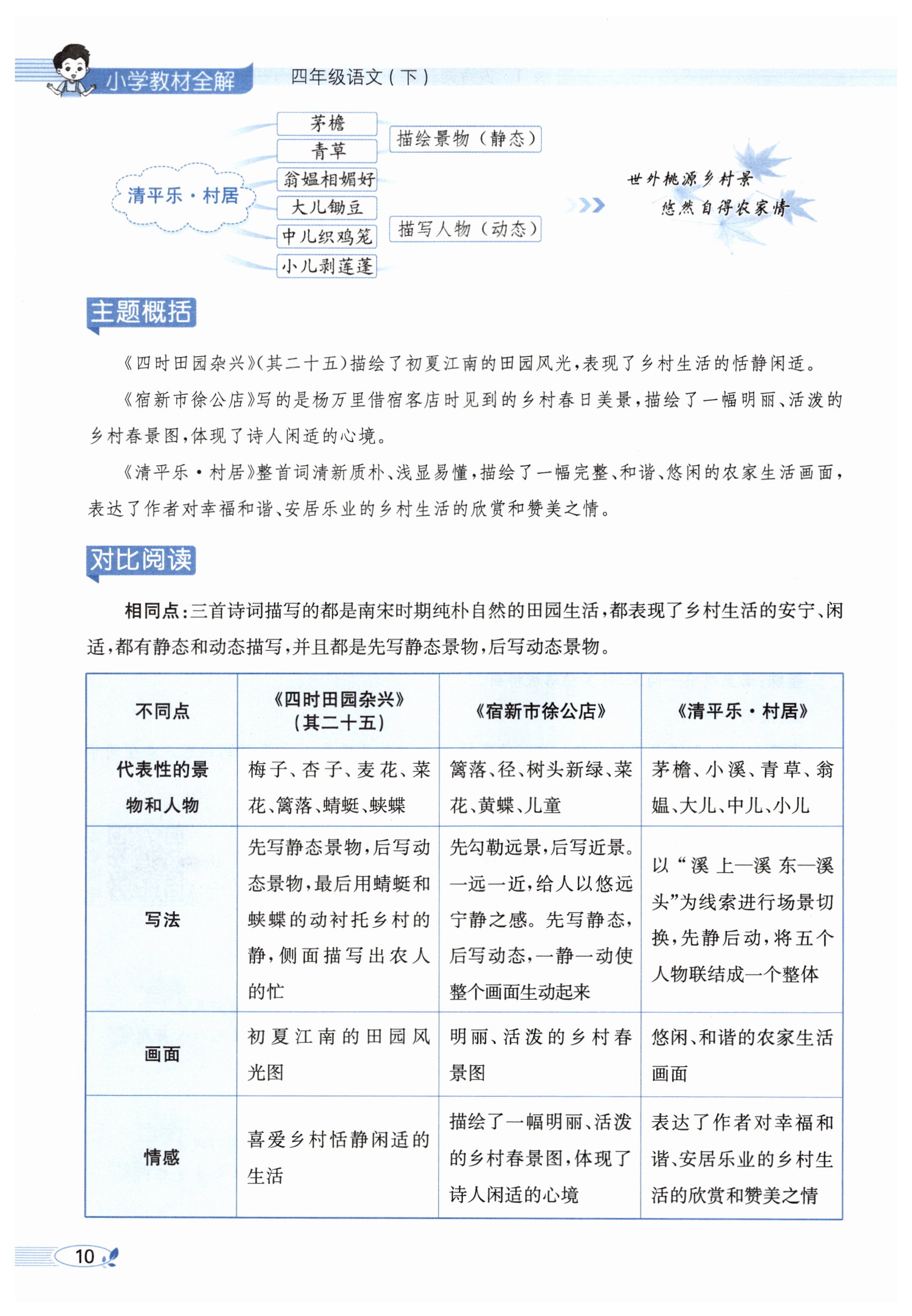 小学教材全解　四年级语文（下）

清平乐·村居

茅檐
青草
翁媪相媚好
大儿锄豆
中儿织鸡笼
小儿剥莲蓬

描绘景物（静态）
描写人物（动态）

世外桃源乡村景
悠然自得农家情

主题概括

《四时田园杂兴》（其二十五）描绘了初夏江南的田园风光，表现了乡村生活的恬静闲适。

《宿新市徐公店》写的是杨万里借宿客店时见到的乡村春日美景，描绘了一幅明丽、活泼的乡村春景图，体现了诗人闲适的心境。

《清平乐·村居》整首词清新质朴、浅显易懂，描绘了一幅完整、和谐、悠闲的农家生活画面，表达了作者对幸福和谐、安居乐业的乡村生活的欣赏和赞美之情。

对比阅读

相同点：三首诗词描写的都是南宋时期纯朴自然的田园生活，都表现了乡村生活的安宁、闲适，都有静态和动态描写，并且都是先写静态景物，后写动态景物。

| 不同点 | 《四时田园杂兴》（其二十五） | 《宿新市徐公店》 | 《清平乐·村居》 |
|---|---|---|---|
| 代表性的景物和人物 | 梅子、杏子、麦花、菜花、篱落、蜻蜓、蛱蝶 | 篱落、径、树头新绿、菜花、黄蝶、儿童 | 茅檐、小溪、青草、翁媪、大儿、中儿、小儿 |
| 写法 | 先写静态景物，后写动态景物，最后用蜻蜓和蛱蝶的动衬托乡村的静，侧面描写出农人的忙 | 先勾勒远景，后写近景。一远一近，给人以悠远宁静之感。先写静态，后写动态，一静一动使整个画面生动起来 | 以“溪上—溪东—溪头”为线索进行场景切换，先静后动，将五个人物联结成一个整体 |
| 画面 | 初夏江南的田园风光图 | 明丽、活泼的乡村春景图 | 悠闲、和谐的农家生活画面 |
| 情感 | 喜爱乡村恬静闲适的生活 | 描绘了一幅明丽、活泼的乡村春景图，体现了诗人闲适的心境 | 表达了作者对幸福和谐、安居乐业的乡村生活的欣赏和赞美之情 |

10